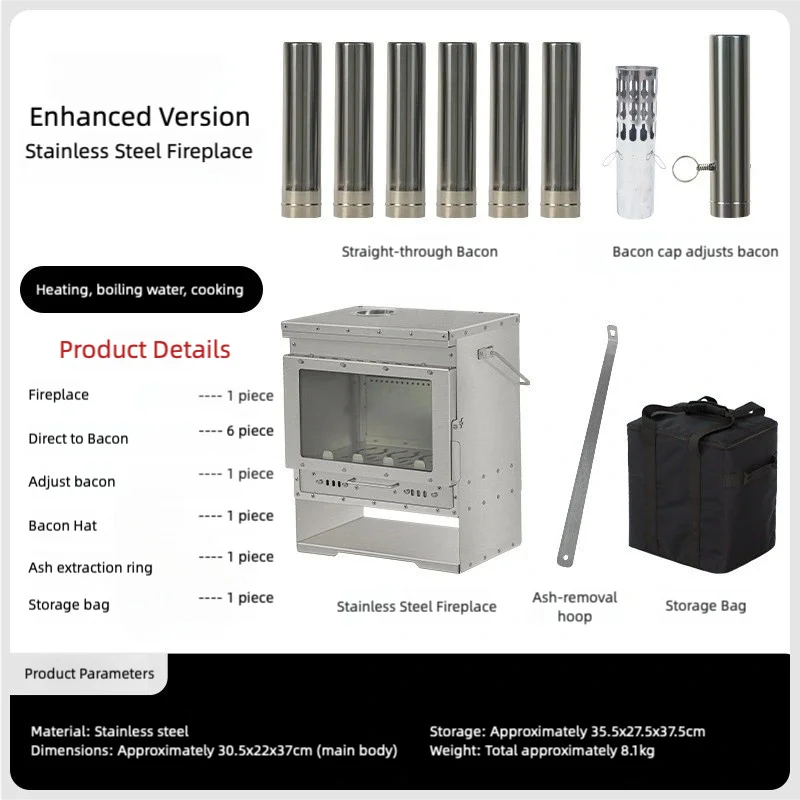 Enhanced Version
Stainless Steel Fireplace

Straight-through Bacon

Bacon cap adjusts bacon

Heating, boiling water, cooking

Product Details

Fireplace ---- 1 piece
Direct to Bacon ---- 6 piece
Adjust bacon ---- 1 piece
Bacon Hat ---- 1 piece
Ash extraction ring ---- 1 piece
Storage bag ---- 1 piece

Stainless Steel Fireplace

Ash-removal hoop

Storage Bag

Product Parameters

Material: Stainless steel
Dimensions: Approximately 30.5x22x37cm (main body)

Storage: Approximately 35.5x27.5x37.5cm
Weight: Total approximately 8.1kg